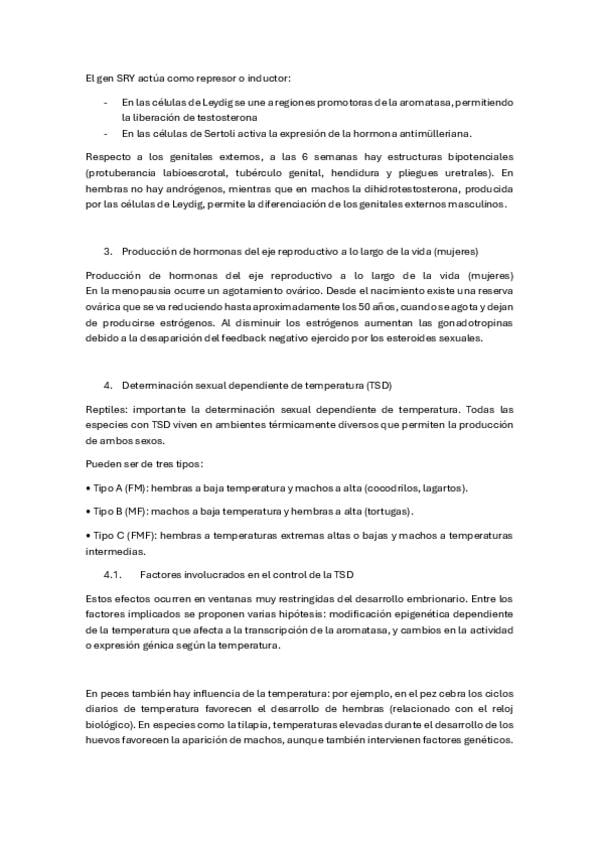 El gen SRY actúa como represor o inductor:

- En las células de Leydig se une a regiones promotoras de la aromatasa, permitiendo la liberación de testosterona
- En las células de Sertoli activa la expresión de la hormona antimülleriana.

Respecto a los genitales externos, a las 6 semanas hay estructuras bipotenciales (protuberancia labioescrotal, tubérculo genital, hendidura y pliegues uretrales). En hembras no hay andrógenos, mientras que en machos la dihidrotestosterona, producida por las células de Leydig, permite la diferenciación de los genitales externos masculinos.

3. Producción de hormonas del eje reproductivo a lo largo de la vida (mujeres)

Producción de hormonas del eje reproductivo a lo largo de la vida (mujeres) En la menopausia ocurre un agotamiento ovárico. Desde el nacimiento existe una reserva ovárica que se va reduciendo hasta aproximadamente los 50 años, cuando se agota y dejan de producirse estrógenos. Al disminuir los estrógenos aumentan las gonadotropinas debido a la desaparición del feedback negativo ejercido por los esteroides sexuales.

4. Determinación sexual dependiente de temperatura (TSD)

Reptiles: importante la determinación sexual dependiente de temperatura. Todas las especies con TSD viven en ambientes térmicamente diversos que permiten la producción de ambos sexos.

Pueden ser de tres tipos:

• Tipo A (FM): hembras a baja temperatura y machos a alta (cocodrilos, lagartos).

• Tipo B (MF): machos a baja temperatura y hembras a alta (tortugas).

• Tipo C (FMF): hembras a temperaturas extremas altas o bajas y machos a temperaturas intermedias.

4.1. Factores involucrados en el control de la TSD

Estos efectos ocurren en ventanas muy restringidas del desarrollo embrionario. Entre los factores implicados se proponen varias hipótesis: modificación epigenética dependiente de la temperatura que afecta a la transcripción de la aromatasa, y cambios en la actividad o expresión génica según la temperatura.

En peces también hay influencia de la temperatura: por ejemplo, en el pez cebra los ciclos diarios de temperatura favorecen el desarrollo de hembras (relacionado con el reloj biológico). En especies como la tilapia, temperaturas elevadas durante el desarrollo de los huevos favorecen la aparición de machos, aunque también intervienen factores genéticos.